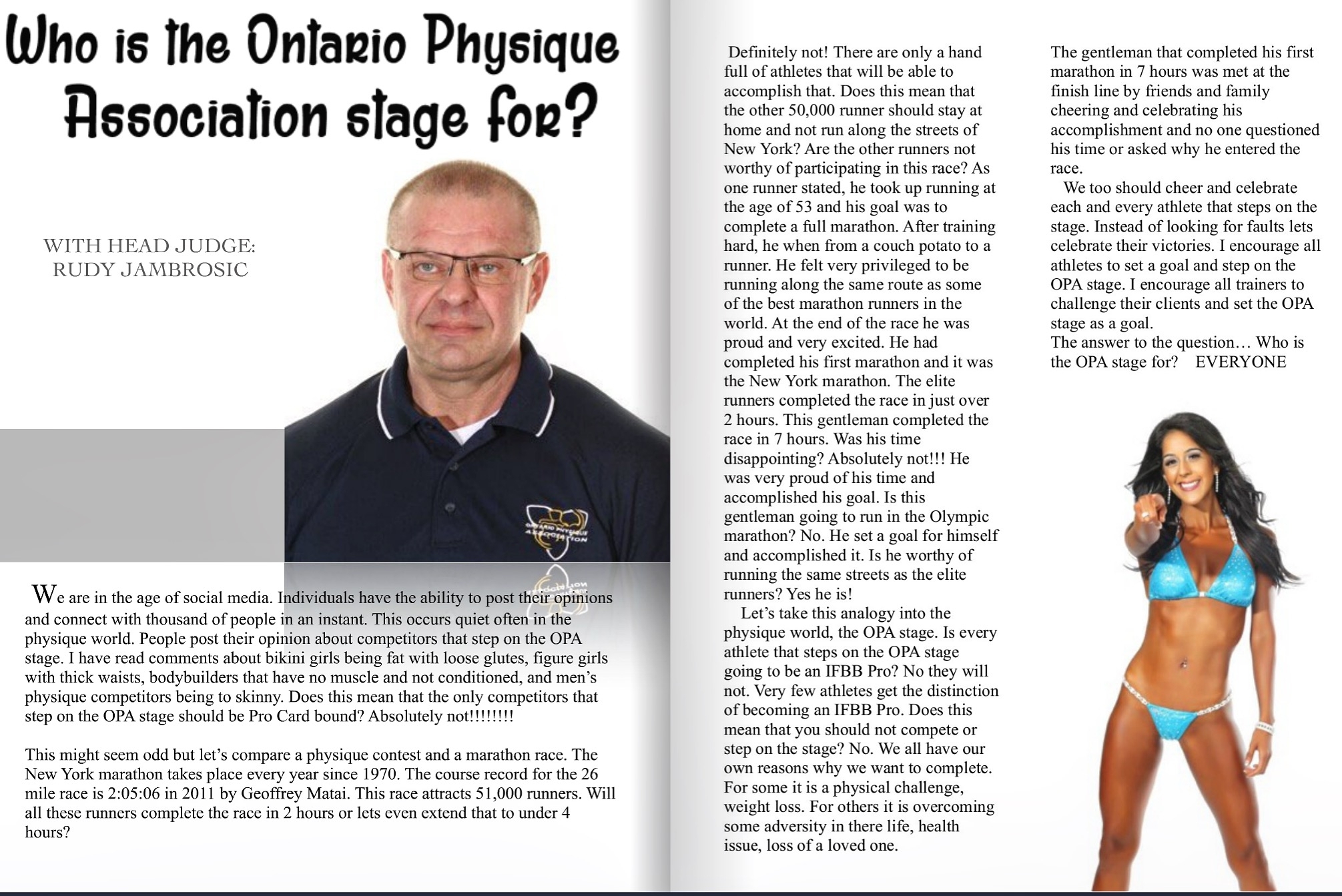 Who is the Ontario Physique Association stage for?

WITH HEAD JUDGE: RUDY JAMBROSIC

ONTARIO PHYSIQUE ASSOCIATION

We are in the age of social media. Individuals have the ability to post their opinions and connect with thousand of people in an instant. This occurs quiet often in the physique world. People post their opinion about competitors that step on the OPA stage. I have read comments about bikini girls being fat with loose glutes, figure girls with thick waists, bodybuilders that have no muscle and not conditioned, and men's physique competitors being to skinny. Does this mean that the only competitors that step on the OPA stage should be Pro Card bound? Absolutely not!!!!!!!!

This might seem odd but let's compare a physique contest and a marathon race. The New York marathon takes place every year since 1970. The course record for the 26 mile race is 2:05:06 in 2011 by Geoffrey Matai. This race attracts 51,000 runners. Will all these runners complete the race in 2 hours or lets even extend that to under 4 hours?

Definitely not! There are only a hand full of athletes that will be able to accomplish that. Does this mean that the other 50,000 runner should stay at home and not run along the streets of New York? Are the other runners not worthy of participating in this race? As one runner stated, he took up running at the age of 53 and his goal was to complete a full marathon. After training hard, he when from a couch potato to a runner. He felt very privileged to be running along the same route as some of the best marathon runners in the world. At the end of the race he was proud and very excited. He had completed his first marathon and it was the New York marathon. The elite runners completed the race in just over 2 hours. This gentleman completed the race in 7 hours. Was his time disappointing? Absolutely not!!! He was very proud of his time and accomplished his goal. Is this gentleman going to run in the Olympic marathon? No. He set a goal for himself and accomplished it. Is he worthy of running the same streets as the elite runners? Yes he is!

Let's take this analogy into the physique world, the OPA stage. Is every athlete that steps on the OPA stage going to be an IFBB Pro? No they will not. Very few athletes get the distinction of becoming an IFBB Pro. Does this mean that you should not compete or step on the stage? No. We all have our own reasons why we want to complete. For some it is a physical challenge, weight loss. For others it is overcoming some adversity in there life, health issue, loss of a loved one.

The gentleman that completed his first marathon in 7 hours was met at the finish line by friends and family cheering and celebrating his accomplishment and no one questioned his time or asked why he entered the race.

We too should cheer and celebrate each and every athlete that steps on the stage. Instead of looking for faults lets celebrate their victories. I encourage all athletes to set a goal and step on the OPA stage. I encourage all trainers to challenge their clients and set the OPA stage as a goal.

The answer to the question… Who is the OPA stage for? EVERYONE